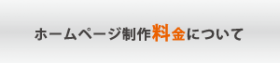 ホームページ制作料金について